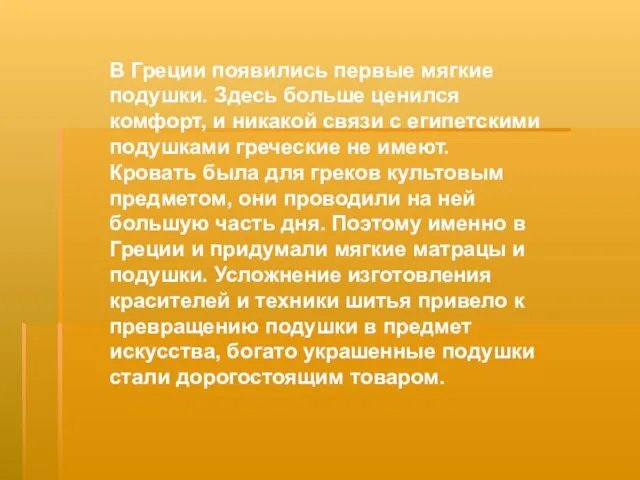 В Греции появились первые мягкие подушки. Здесь больше ценился комфорт, и никакой связи с египетскими подушками греческие не имеют.
Кровать была для греков культовым предметом, они проводили на ней большую часть дня. Поэтому именно в Греции и придумали мягкие матрацы и подушки. Усложнение изготовления красителей и техники шитья привело к превращению подушки в предмет искусства, богато украшенные подушки стали дорогостоящим товаром.